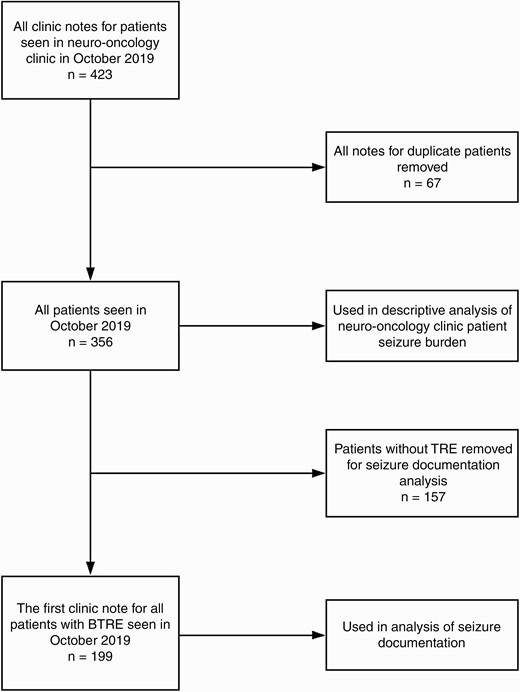 All clinic notes for patients seen in neuro-oncology clinic in October 2019
n = 423

All notes for duplicate patients removed
n = 67

All patients seen in October 2019
n = 356

Used in descriptive analysis of neuro-oncology clinic patient seizure burden

Patients without TRE removed for seizure documentation analysis
n = 157

The first clinic note for all patients with BTRE seen in October 2019
n = 199

Used in analysis of seizure documentation